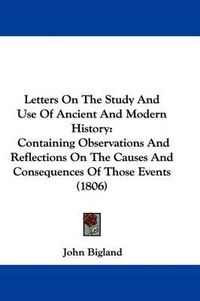 Letters On The Study And Use Of Ancient And Modern History:

Containing Observations And Reflections On The Causes And Consequences Of Those Events (1806)

John Bigland